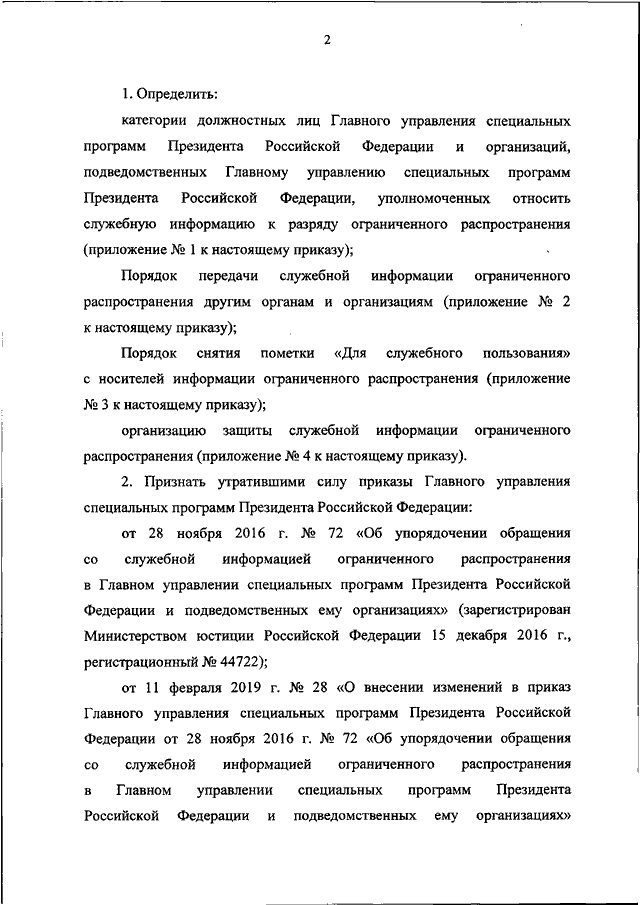 2

1. Определить:

категории должностных лиц Главного управления специальных программ Президента Российской Федерации и организаций, подведомственных Главному управлению специальных программ Президента Российской Федерации, уполномоченных относить служебную информацию к разряду ограниченного распространения (приложение № 1 к настоящему приказу);

Порядок передачи служебной информации ограниченного распространения другим органам и организациям (приложение № 2 к настоящему приказу);

Порядок снятия пометки «Для служебного пользования» с носителей информации ограниченного распространения (приложение № 3 к настоящему приказу);

организацию защиты служебной информации ограниченного распространения (приложение № 4 к настоящему приказу).

2. Признать утратившими силу приказы Главного управления специальных программ Президента Российской Федерации:

от 28 ноября 2016 г. № 72 «Об упорядочении обращения со служебной информацией ограниченного распространения в Главном управлении специальных программ Президента Российской Федерации и подведомственных ему организациях» (зарегистрирован Министерством юстиции Российской Федерации 15 декабря 2016 г., регистрационный № 44722);

от 11 февраля 2019 г. № 28 «О внесении изменений в приказ Главного управления специальных программ Президента Российской Федерации от 28 ноября 2016 г. № 72 «Об упорядочении обращения со служебной информацией ограниченного распространения в Главном управлении специальных программ Президента Российской Федерации и подведомственных ему организациях»